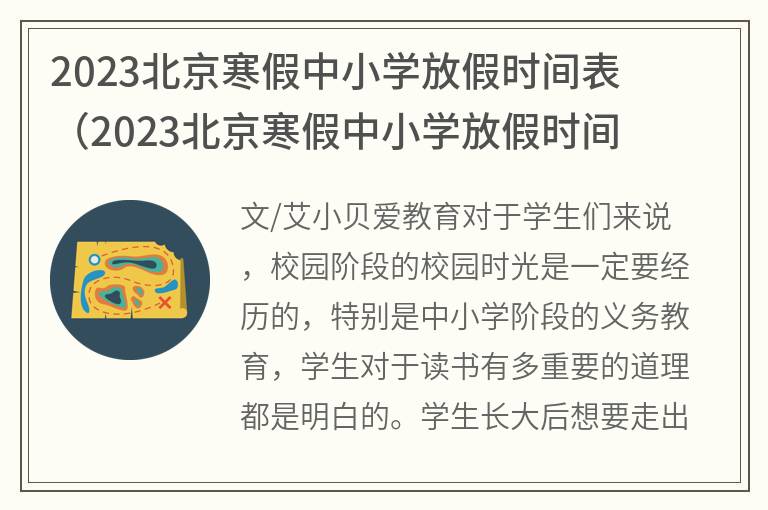 2023北京寒假中小学放假时间表（2023北京寒假中小学放假时间

文/艾小贝爱教育对于学生们来说，校园阶段的校园时光是一定要经历的，特别是中小学阶段的义务教育，学生对于读书有多重要的道理都是明白的。学生长大后想要走出